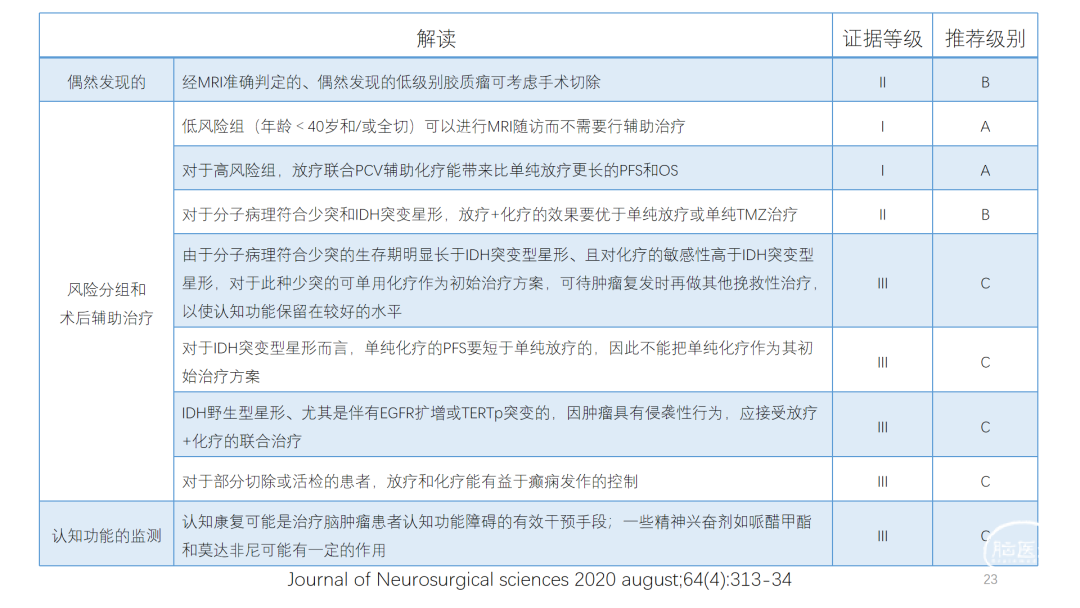 | | 解读 | 证据等级 | 推荐级别 |
|---|---|---|---|
| 偶然发现的 | 经MRI准确判定的、偶然发现的低级别胶质瘤可考虑手术切除 | II | B |
| 风险分组和术后辅助治疗 | 低风险组（年龄＜40岁和/或全切）可以进行MRI随访而不需要行辅助治疗 | I | A |
| | 对于高风险组，放疗联合PCV辅助化疗能带来比单纯放疗更长的PFS和OS | I | A |
| | 对于分子病理符合少突和IDH突变星形，放疗+化疗的效果要优于单纯放疗或单纯TMZ治疗 | II | B |
| | 由于分子病理符合少突的生存期明显长于IDH突变型星形、且对化疗的敏感性高于IDH突变型星形，对于此种少突的可单用化疗作为初始治疗方案，可待肿瘤复发时再做其他挽救性治疗，以使认知功能保留在较好的水平 | III | C |
| | 对于IDH突变型星形而言，单纯化疗的PFS要短于单纯放疗的，因此不能把单纯化疗作为其初始治疗方案 | III | C |
| | IDH野生型星形、尤其是伴有EGFR扩增或TERTp突变的，因肿瘤具有侵袭性行为，应接受放疗+化疗的联合治疗 | III | C |
| | 对于部分切除或活检的患者，放疗和化疗能有益于癫痫发作的控制 | III | C |
| 认知功能的监测 | 认知康复可能是治疗脑肿瘤患者认知功能障碍的有效干预手段；一些精神兴奋剂如哌醋甲酯和莫达非尼可能有一定的作用 | III | C |

Journal of Neurosurgical sciences 2020 august;64(4):313-34

23

脑医